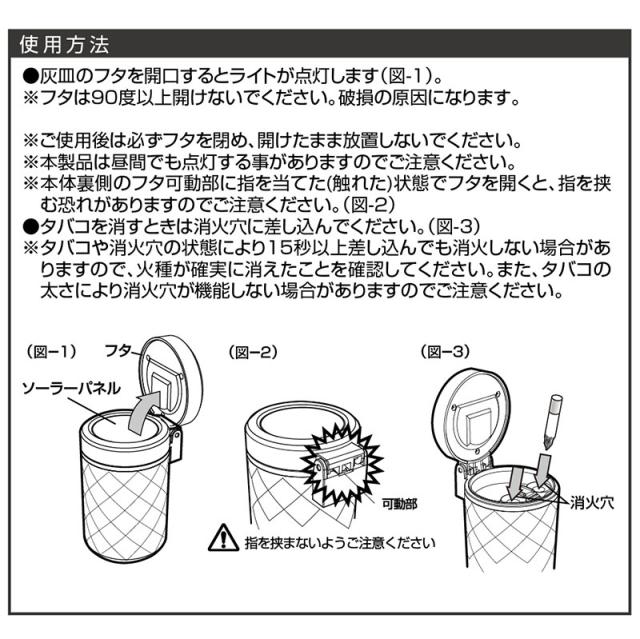 使用方法

●灰皿のフタを開口するとライトが点灯します(図-1)。
※フタは90度以上開けないでください。破損の原因になります。

※ご使用後は必ずフタを閉め、開けたまま放置しないでください。
※本製品は昼間でも点灯する事がありますのでご注意ください。
※本体裏側のフタ可動部に指を当てた(触れた)状態でフタを開くと、指を挟む恐れがありますのでご注意ください。(図-2)
●タバコを消すときは消火穴に差し込んでください。(図-3)
※タバコや消火穴の状態により15秒以上差し込んでも消火しない場合がありますので、火種が確実に消えたことを確認してください。また、タバコの太さにより消火穴が機能しない場合がありますのでご注意ください。

(図ー1)
フタ
ソーラーパネル

(図ー2)
可動部
指を挟まないようご注意ください

(図ー3)
消火穴